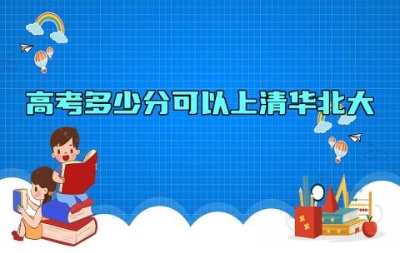 高考多少分可以上清华北大